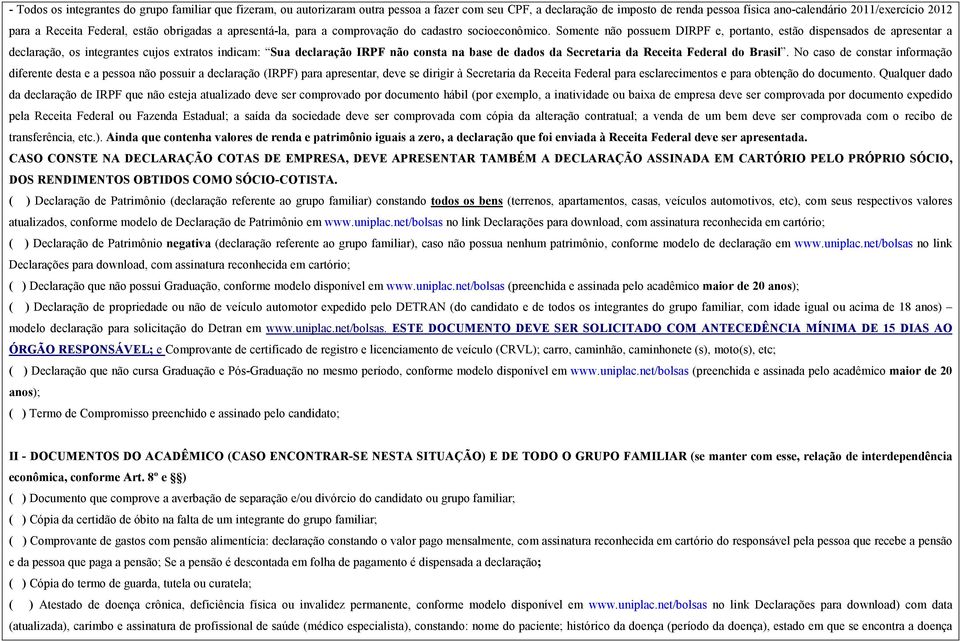 - Todos os integrantes do grupo familiar que fizeram, ou autorizaram outra pessoa a fazer com seu CPF, a declaração de imposto de renda pessoa física ano-calendário 2011/exercício 2012 para a Receita Federal, estão obrigadas a apresentá-la, para a comprovação do cadastro socioeconômico. Somente não possuem DIRPF e, portanto, estão dispensados de apresentar a declaração, os integrantes cujos extratos indicam: "Sua declaração IRPF não consta na base de dados da Secretaria da Receita Federal do Brasil". No caso de constar informação diferente desta e a pessoa não possuir a declaração (IRPF) para apresentar, deve se dirigir à Secretaria da Receita Federal para esclarecimentos e para obtenção do documento. Qualquer dado da declaração de IRPF que não esteja atualizado deve ser comprovado por documento hábil (por exemplo, a inatividade ou baixa de empresa deve ser comprovada por documento expedido pela Receita Federal ou Fazenda Estadual; a saída da sociedade deve ser comprovada com cópia da alteração contratual; a venda de um bem deve ser comprovada com o recibo de transferência, etc.). Ainda que contenha valores de renda e patrimônio iguais a zero, a declaração que foi enviada à Receita Federal deve ser apresentada.
CASO CONSTE NA DECLARAÇÃO COTAS DE EMPRESA, DEVE APRESENTAR TAMBÉM A DECLARAÇÃO ASSINADA EM CARTÓRIO PELO PRÓPRIO SÓCIO, DOS RENDIMENTOS OBTIDOS COMO SÓCIO-COTISTA.
( ) Declaração de Patrimônio (declaração referente ao grupo familiar) constando todos os bens (terrenos, apartamentos, casas, veículos automotivos, etc), com seus respectivos valores atualizados, conforme modelo de Declaração de Patrimônio em www.uniplac.net/bolsas no link Declarações para download, com assinatura reconhecida em cartório;
( ) Declaração de Patrimônio negativa (declaração referente ao grupo familiar), caso não possua nenhum patrimônio, conforme modelo de declaração em www.uniplac.net/bolsas no link Declarações para download, com assinatura reconhecida em cartório;
( ) Declaração que não possui Graduação, conforme modelo disponível em www.uniplac.net/bolsas (preenchida e assinada pelo acadêmico maior de 20 anos);
( ) Declaração de propriedade ou não de veículo automotor expedido pelo DETRAN (do candidato e de todos os integrantes do grupo familiar, com idade igual ou acima de 18 anos) – modelo declaração para solicitação do Detran em www.uniplac.net/bolsas. ESTE DOCUMENTO DEVE SER SOLICITADO COM ANTECEDÊNCIA MÍNIMA DE 15 DIAS AO ÓRGÃO RESPONSÁVEL; e Comprovante de certificado de registro e licenciamento de veículo (CRVL); carro, caminhão, caminhonete (s), moto(s), etc;
( ) Declaração que não cursa Graduação e Pós-Graduação no mesmo período, conforme modelo disponível em www.uniplac.net/bolsas (preenchida e assinada pelo acadêmico maior de 20 anos);
( ) Termo de Compromisso preenchido e assinado pelo candidato;

II - DOCUMENTOS DO ACADÊMICO (CASO ENCONTRAR-SE NESTA SITUAÇÃO) E DE TODO O GRUPO FAMILIAR (se manter com esse, relação de interdependência econômica, conforme Art. 8º e §§)
( ) Documento que comprove a averbação de separação e/ou divórcio do candidato ou grupo familiar;
( ) Cópia da certidão de óbito na falta de um integrante do grupo familiar;
( ) Comprovante de gastos com pensão alimentícia: declaração constando o valor pago mensalmente, com assinatura reconhecida em cartório do responsável pela pessoa que recebe a pensão e da pessoa que paga a pensão; Se a pensão é descontada em folha de pagamento é dispensada a declaração;
( ) Cópia do termo de guarda, tutela ou curatela;
( ) Atestado de doença crônica, deficiência física ou invalidez permanente, conforme modelo disponível em www.uniplac.net/bolsas no link Declarações para download) com data (atualizada), carimbo e assinatura de profissional de saúde (médico especialista), constando: nome do paciente; histórico da doença (período da doença), estado em que se encontra a doença